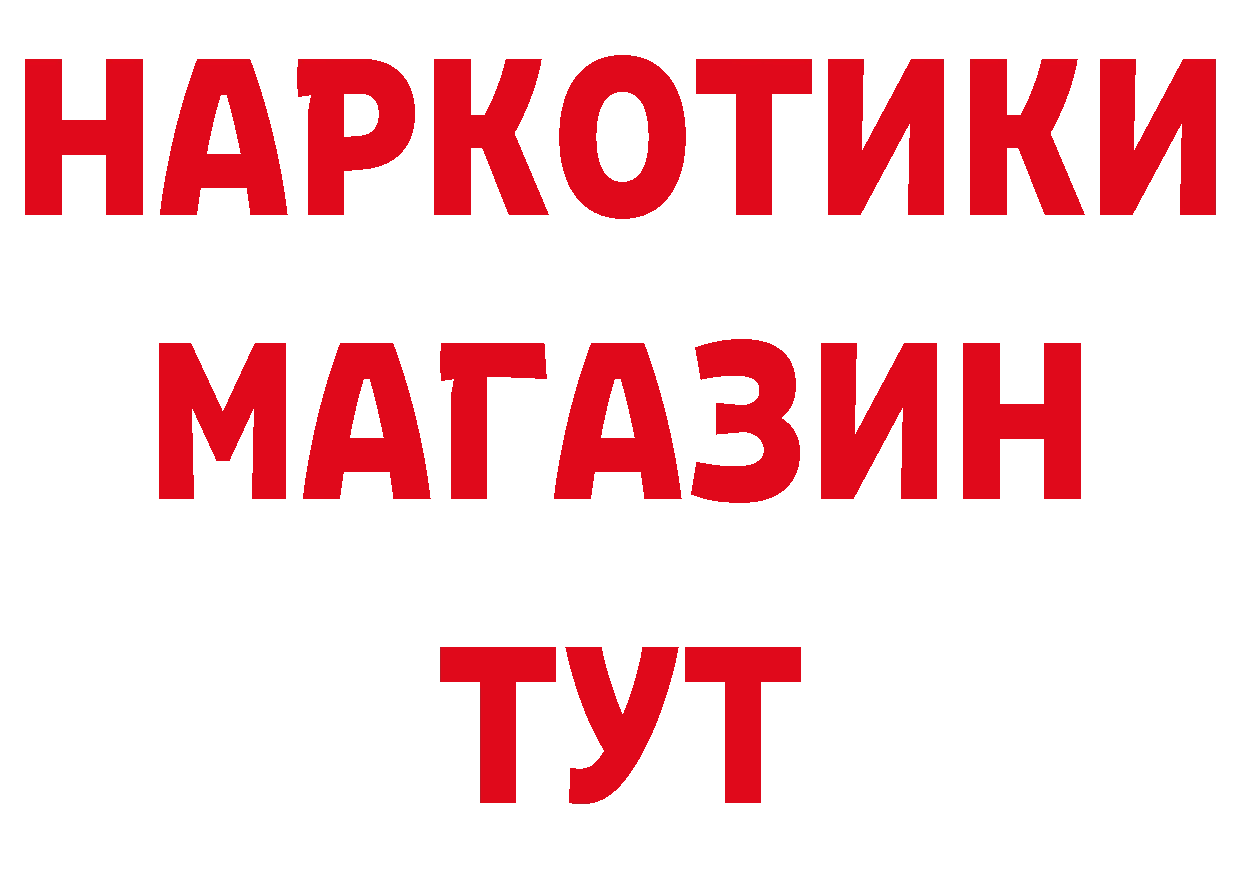 НАРКОТИКИ МАГАЗИН ТУТ